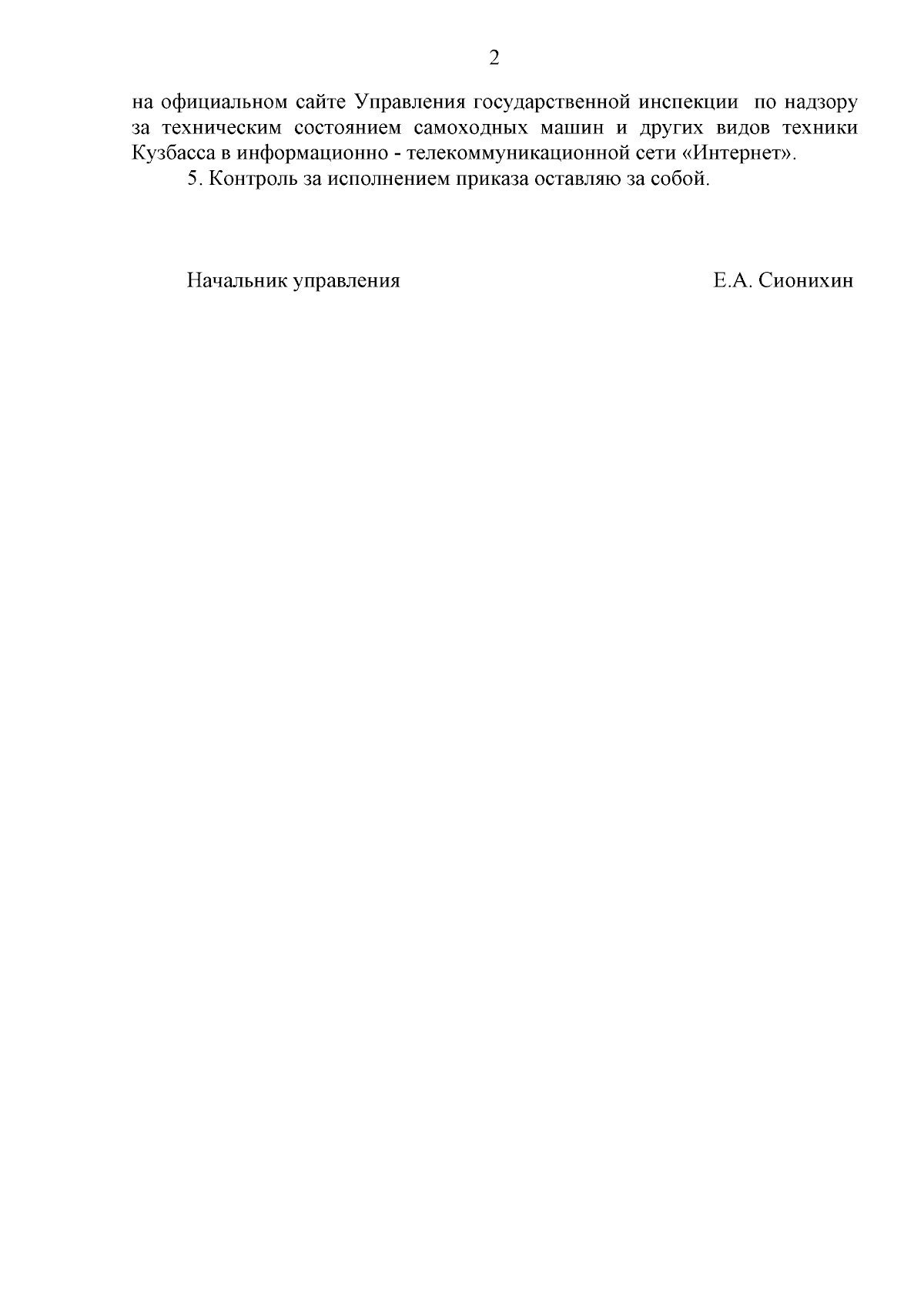 2

на официальном сайте Управления государственной инспекции по надзору за техническим состоянием самоходных машин и других видов техники Кузбасса в информационно - телекоммуникационной сети «Интернет».

5. Контроль за исполнением приказа оставляю за собой.

Начальник управления Е.А. Сионихин